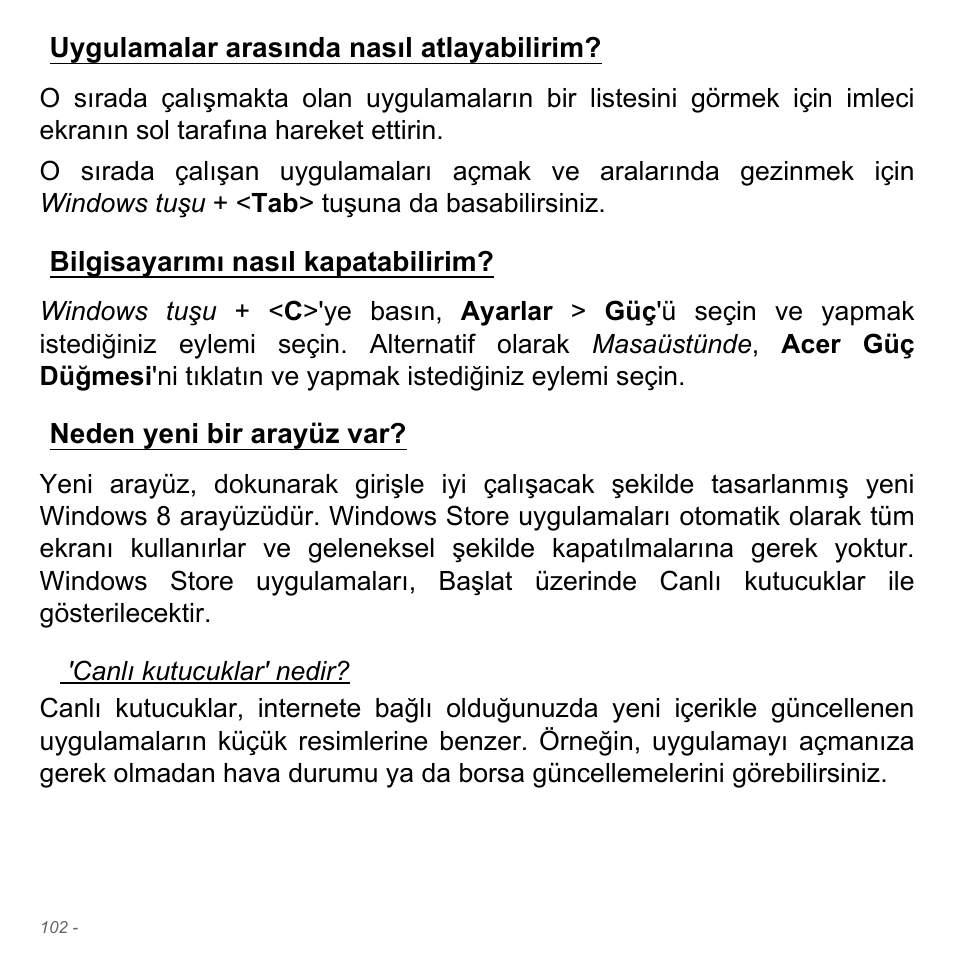 Uygulamalar arasında nasıl atlayabilirim?

O sırada çalışmakta olan uygulamaların bir listesini görmek için imleci ekranın sol tarafına hareket ettirin.

O sırada çalışan uygulamaları açmak ve aralarında gezinmek için Windows tuşu + <Tab> tuşuna da basabilirsiniz.

Bilgisayarımı nasıl kapatabilirim?

Windows tuşu + <C>'ye basın, Ayarlar > Güç'ü seçin ve yapmak istediğiniz eylemi seçin. Alternatif olarak Masaüstünde, Acer Güç Düğmesi'ni tıklatın ve yapmak istediğiniz eylemi seçin.

Neden yeni bir arayüz var?

Yeni arayüz, dokunarak girişle iyi çalışacak şekilde tasarlanmış yeni Windows 8 arayüzüdür. Windows Store uygulamaları otomatik olarak tüm ekranı kullanırlar ve geleneksel şekilde kapatılmalarına gerek yoktur. Windows Store uygulamaları, Başlat üzerinde Canlı kutucuklar ile gösterilecektir.

'Canlı kutucuklar' nedir?

Canlı kutucuklar, internete bağlı olduğunuzda yeni içerikle güncellenen uygulamaların küçük resimlerine benzer. Örneğin, uygulamayı açmanıza gerek olmadan hava durumu ya da borsa güncellemelerini görebilirsiniz.

102 -